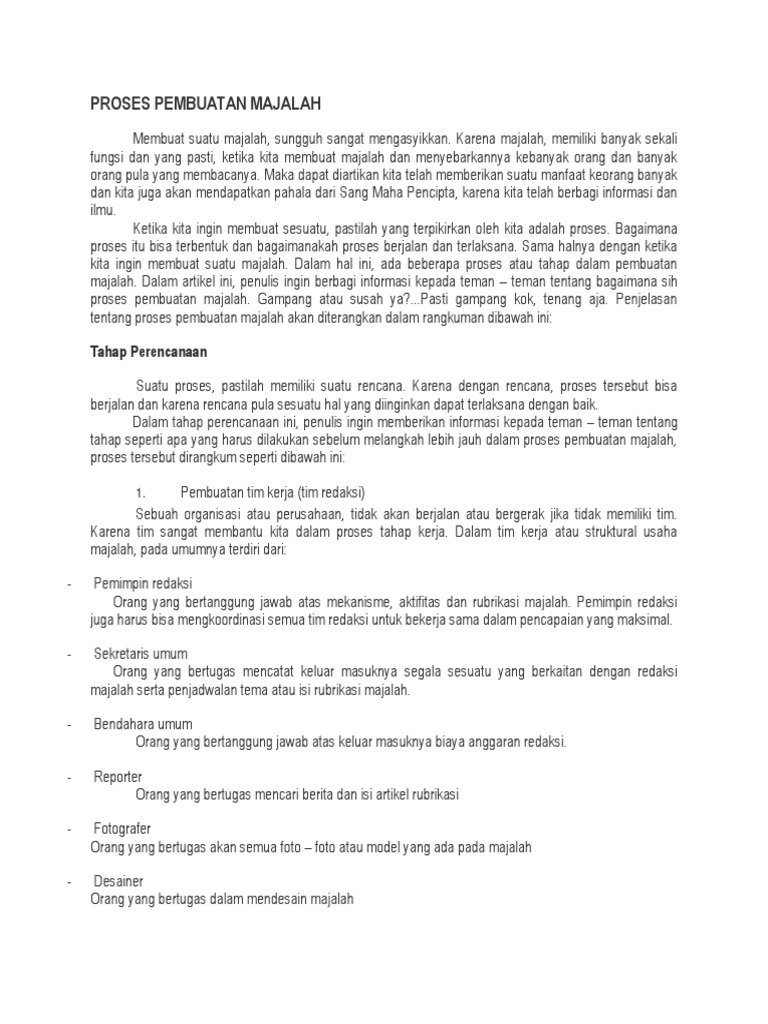 PROSES PEMBUATAN MAJALAH

Membuat suatu majalah, sungguh sangat mengasyikkan. Karena majalah, memiliki banyak sekali fungsi dan yang pasti, ketika kita membuat majalah dan menyebarkannya kebanyak orang dan banyak orang pula yang membacanya. Maka dapat diartikan kita telah memberikan suatu manfaat keorang banyak dan kita juga akan mendapatkan pahala dari Sang Maha Pencipta, karena kita telah berbagi informasi dan ilmu.

Ketika kita ingin membuat sesuatu, pastilah yang terpikirkan oleh kita adalah proses. Bagaimana proses itu bisa terbentuk dan bagaimanakah proses berjalan dan terlaksana. Sama halnya dengan ketika kita ingin membuat suatu majalah. Dalam hal ini, ada beberapa proses atau tahap dalam pembuatan majalah. Dalam artikel ini, penulis ingin berbagi informasi kepada teman – teman tentang bagaimana sih proses pembuatan majalah. Gampang atau susah ya?...Pasti gampang kok, tenang aja. Penjelasan tentang proses pembuatan majalah akan diterangkan dalam rangkuman dibawah ini:

Tahap Perencanaan

Suatu proses, pastilah memiliki suatu rencana. Karena dengan rencana, proses tersebut bisa berjalan dan karena rencana pula sesuatu hal yang diinginkan dapat terlaksana dengan baik.

Dalam tahap perencanaan ini, penulis ingin memberikan informasi kepada teman – teman tentang tahap seperti apa yang harus dilakukan sebelum melangkah lebih jauh dalam proses pembuatan majalah, proses tersebut dirangkum seperti dibawah ini:

1. Pembuatan tim kerja (tim redaksi)

Sebuah organisasi atau perusahaan, tidak akan berjalan atau bergerak jika tidak memiliki tim. Karena tim sangat membantu kita dalam proses tahap kerja. Dalam tim kerja atau struktural usaha majalah, pada umumnya terdiri dari:

- Pemimpin redaksi
Orang yang bertanggung jawab atas mekanisme, aktifitas dan rubrikasi majalah. Pemimpin redaksi juga harus bisa mengkoordinasi semua tim redaksi untuk bekerja sama dalam pencapaian yang maksimal.

- Sekretaris umum
Orang yang bertugas mencatat keluar masuknya segala sesuatu yang berkaitan dengan redaksi majalah serta penjadwalan tema atau isi rubrikasi majalah.

- Bendahara umum
Orang yang bertanggung jawab atas keluar masuknya biaya anggaran redaksi.

- Reporter
Orang yang bertugas mencari berita dan isi artikel rubrikasi

- Fotografer
Orang yang bertugas akan semua foto – foto atau model yang ada pada majalah

- Desainer
Orang yang bertugas dalam mendesain majalah